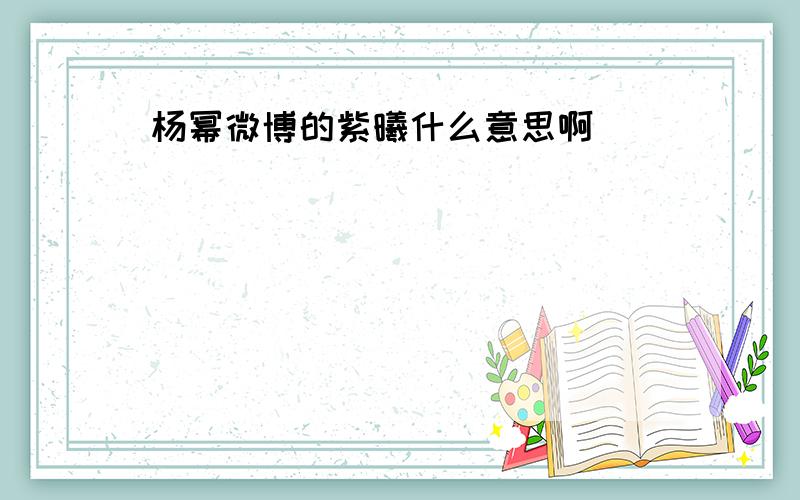 杨幂微博的紫曦什么意思啊